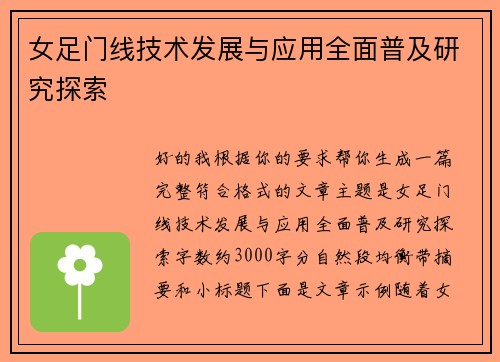 女足门线技术发展与应用全面普及研究探索

好的我根据你的要求帮你生成一篇完整符合格式的文章主题是女足门线技术发展与应用全面普及研究探索字数约3000字分自然段均衡带摘要和小标题下面是文章示例随着女